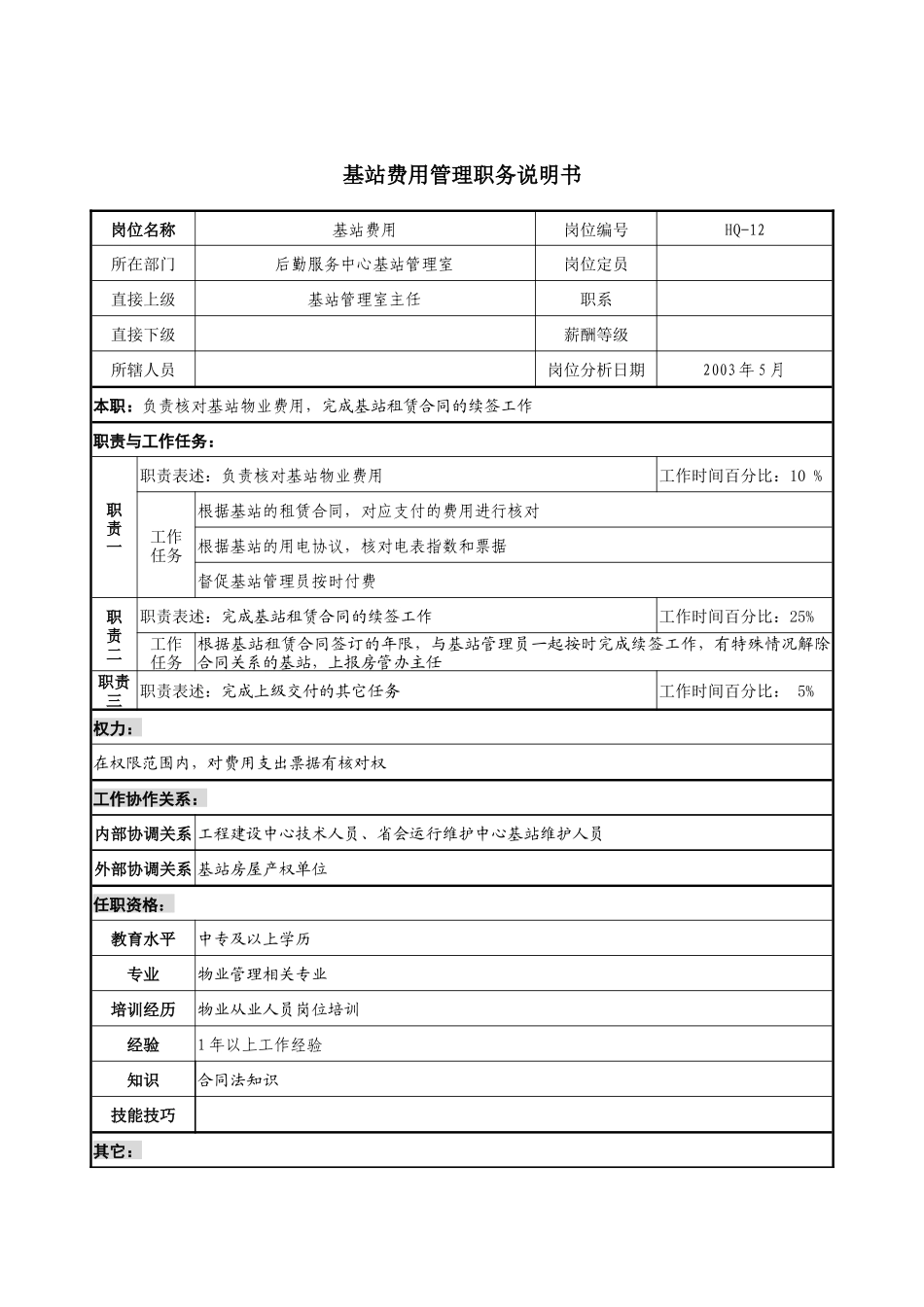 基站费用管理职务说明书

| 岗位名称 | 基站费用 | 岗位编号 | HQ-12 |
|---|---|---|---|
| 所在部门 | 后勤服务中心基站管理室 | 岗位定员 | |
| 直接上级 | 基站管理室主任 | 职系 | |
| 直接下级 | | 薪酬等级 | |
| 所辖人员 | | 岗位分析日期 | 2003年5月 |

本职：负责核对基站物业费用，完成基站租赁合同的续签工作

职责与工作任务：

| 职责一 | 职责表述：负责核对基站物业费用 | | 工作时间百分比：10 % |
|---|---|---|---|
| | 工作任务 | 根据基站的租赁合同，对应支付的费用进行核对 | |
| | | 根据基站的用电协议，核对电表指数和票据 | |
| | | 督促基站管理员按时付费 | |
| 职责二 | 职责表述：完成基站租赁合同的续签工作 | | 工作时间百分比：25% |
| | 工作任务 | 根据基站租赁合同签订的年限，与基站管理员一起按时完成续签工作，有特殊情况解除合同关系的基站，上报房管办主任 | |
| 职责三 | 职责表述：完成上级交付的其它任务 | | 工作时间百分比： 5% |

权力：

在权限范围内，对费用支出票据有核对权

工作协作关系：

| 内部协调关系 | 工程建设中心技术人员、省会运行维护中心基站维护人员 |
|---|---|
| 外部协调关系 | 基站房屋产权单位 |

任职资格：

| 教育水平 | 中专及以上学历 |
|---|---|
| 专业 | 物业管理相关专业 |
| 培训经历 | 物业从业人员岗位培训 |
| 经验 | 1年以上工作经验 |
| 知识 | 合同法知识 |
| 技能技巧 | |

其它：